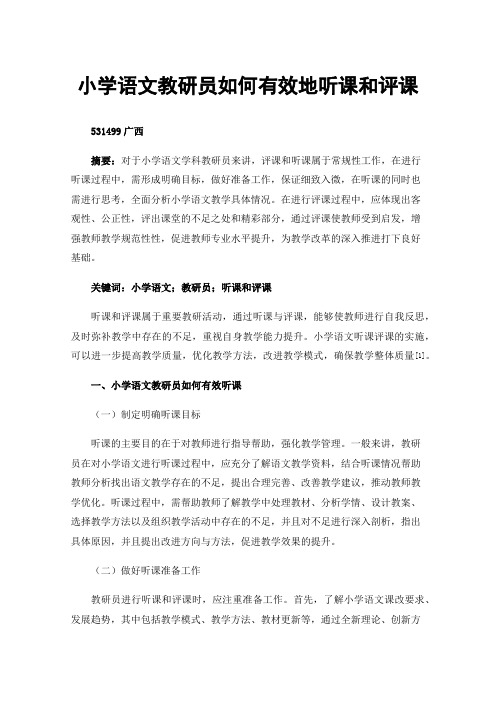 小学语文教研员如何有效地听课和评课

531499 广西

摘要：对于小学语文学科教研员来讲，评课和听课属于常规性工作，在进行听课过程中，需形成明确目标，做好准备工作，保证细致入微，在听课的同时也需进行思考，全面分析小学语文教学具体情况。在进行评课过程中，应体现出客观性、公正性，评出课堂的不足之处和精彩部分，通过评课使教师受到启发，增强教师教学规范性性，促进教师专业水平提升，为教学改革的深入推进打下良好基础。

关键词：小学语文；教研员；听课和评课

听课和评课属于重要教研活动，通过听课与评课，能够使教师进行自我反思，及时弥补教学中存在的不足，重视自身教学能力提升。小学语文听课评课的实施，可以进一步提高教学质量，优化教学方法，改进教学模式，确保教学整体质量[1]。

一、小学语文教研员如何有效听课

（一）制定明确听课目标

听课的主要目的在于对教师进行指导帮助，强化教学管理。一般来讲，教研员在对小学语文进行听课过程中，应充分了解语文教学资料，结合听课情况帮助教师分析找出语文教学存在的不足，提出合理完善、改善教学建议，推动教师教学优化。听课过程中，需帮助教师了解教学中处理教材、分析学情、设计教案、选择教学方法以及组织教学活动中存在的不足，并且对不足进行深入剖析，指出具体原因，并且提出改进方向与方法，促进教学效果的提升。

（二）做好听课准备工作

教研员进行听课和评课时，应注重准备工作。首先，了解小学语文课改要求、发展趋势，其中包括教学模式、教学方法、教材更新等，通过全新理论、创新方